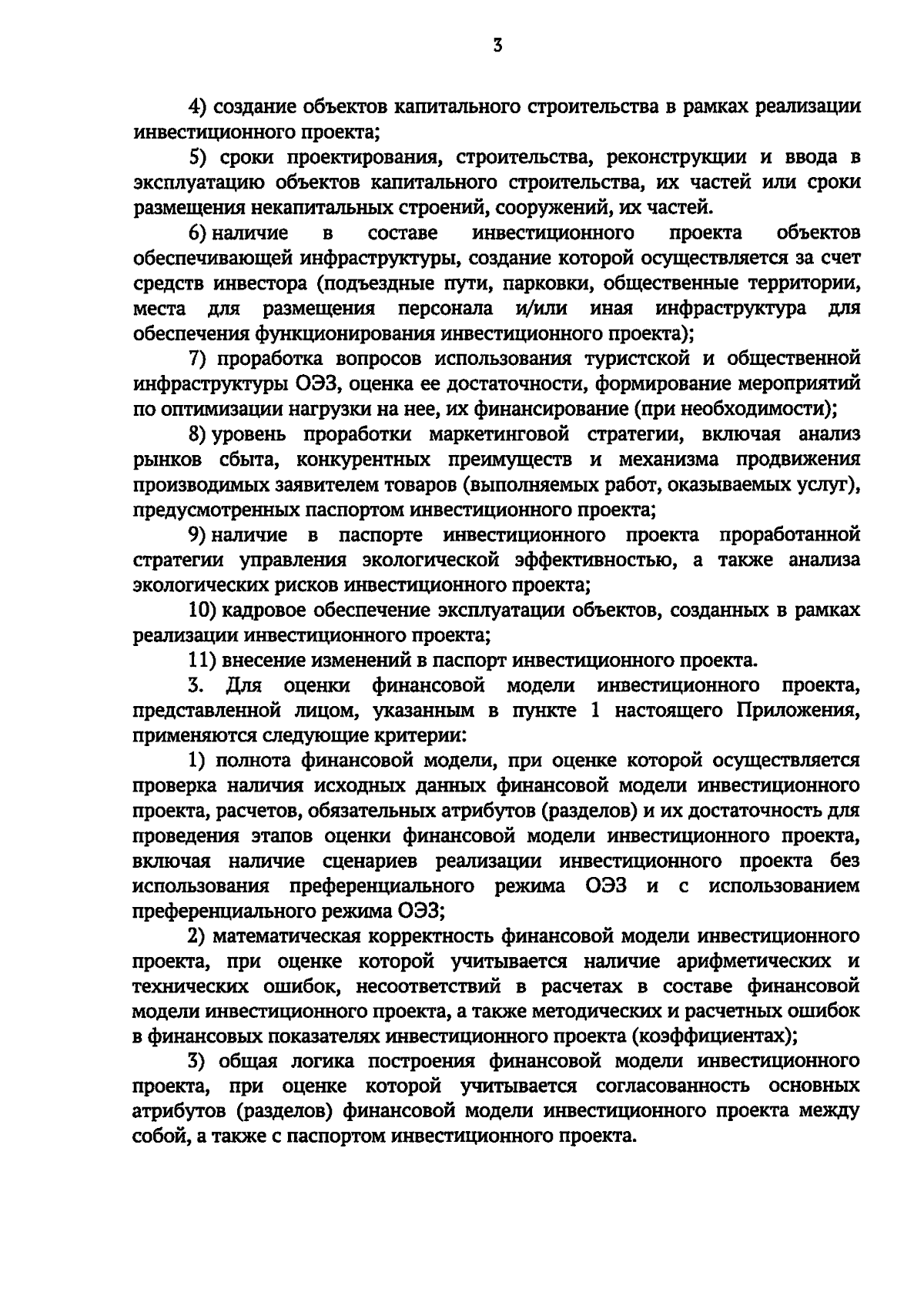 3

4) создание объектов капитального строительства в рамках реализации инвестиционного проекта;

5) сроки проектирования, строительства, реконструкции и ввода в эксплуатацию объектов капитального строительства, их частей или сроки размещения некапитальных строений, сооружений, их частей.

6) наличие в составе инвестиционного проекта объектов обеспечивающей инфраструктуры, создание которой осуществляется за счет средств инвестора (подъездные пути, парковки, общественные территории, места для размещения персонала и/или иная инфраструктура для обеспечения функционирования инвестиционного проекта);

7) проработка вопросов использования туристской и общественной инфраструктуры ОЭЗ, оценка ее достаточности, формирование мероприятий по оптимизации нагрузки на нее, их финансирование (при необходимости);

8) уровень проработки маркетинговой стратегии, включая анализ рынков сбыта, конкурентных преимуществ и механизма продвижения производимых заявителем товаров (выполняемых работ, оказываемых услуг), предусмотренных паспортом инвестиционного проекта;

9) наличие в паспорте инвестиционного проекта проработанной стратегии управления экологической эффективностью, а также анализа экологических рисков инвестиционного проекта;

10) кадровое обеспечение эксплуатации объектов, созданных в рамках реализации инвестиционного проекта;

11) внесение изменений в паспорт инвестиционного проекта.

3. Для оценки финансовой модели инвестиционного проекта, представленной лицом, указанным в пункте 1 настоящего Приложения, применяются следующие критерии:

1) полнота финансовой модели, при оценке которой осуществляется проверка наличия исходных данных финансовой модели инвестиционного проекта, расчетов, обязательных атрибутов (разделов) и их достаточность для проведения этапов оценки финансовой модели инвестиционного проекта, включая наличие сценариев реализации инвестиционного проекта без использования преференциального режима ОЭЗ и с использованием преференциального режима ОЭЗ;

2) математическая корректность финансовой модели инвестиционного проекта, при оценке которой учитывается наличие арифметических и технических ошибок, несоответствий в расчетах в составе финансовой модели инвестиционного проекта, а также методических и расчетных ошибок в финансовых показателях инвестиционного проекта (коэффициентах);

3) общая логика построения финансовой модели инвестиционного проекта, при оценке которой учитывается согласованность основных атрибутов (разделов) финансовой модели инвестиционного проекта между собой, а также с паспортом инвестиционного проекта.